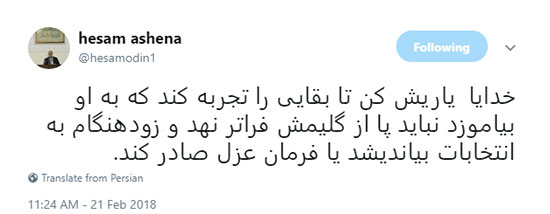 hesam ashena
@hesamodin1

Following

خدایا یاریش کن تا بقایی را تجربه کند که به او بیاموزد نباید پا از گلیمش فراتر نهد و زودهنگام به انتخابات بیاندیشد یا فرمان عزل صادر کند.

Translate from Persian

11:24 AM - 21 Feb 2018